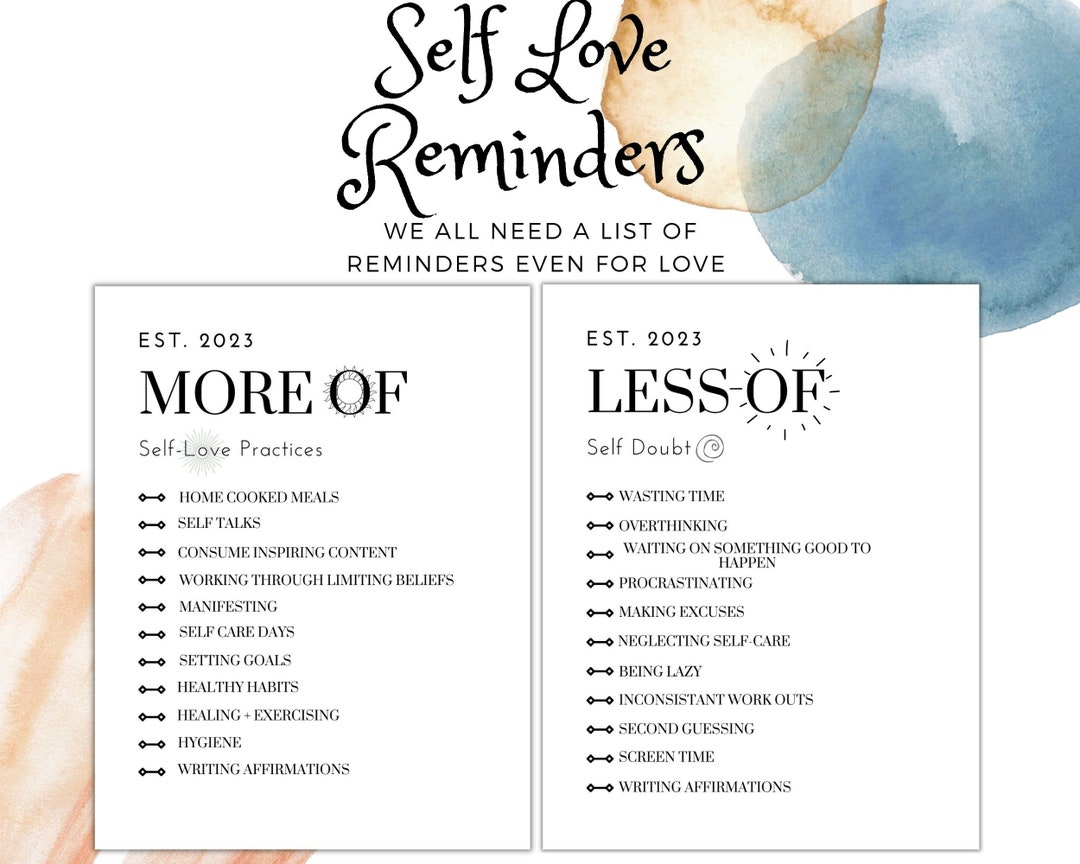 Self Love Reminders

WE ALL NEED A LIST OF REMINDERS EVEN FOR LOVE

EST. 2023

MORE OF

Self-Love Practices

HOME COOKED MEALS
SELF TALKS
CONSUME INSPIRING CONTENT
WORKING THROUGH LIMITING BELIEFS
MANIFESTING
SELF CARE DAYS
SETTING GOALS
HEALTHY HABITS
HEALING + EXERCISING
HYGIENE
WRITING AFFIRMATIONS

EST. 2023

LESS OF

Self Doubt

WASTING TIME
OVERTHINKING
WAITING ON SOMETHING GOOD TO HAPPEN
PROCRASTINATING
MAKING EXCUSES
NEGLECTING SELF-CARE
BEING LAZY
INCONSISTANT WORK OUTS
SECOND GUESSING
SCREEN TIME
WRITING AFFIRMATIONS